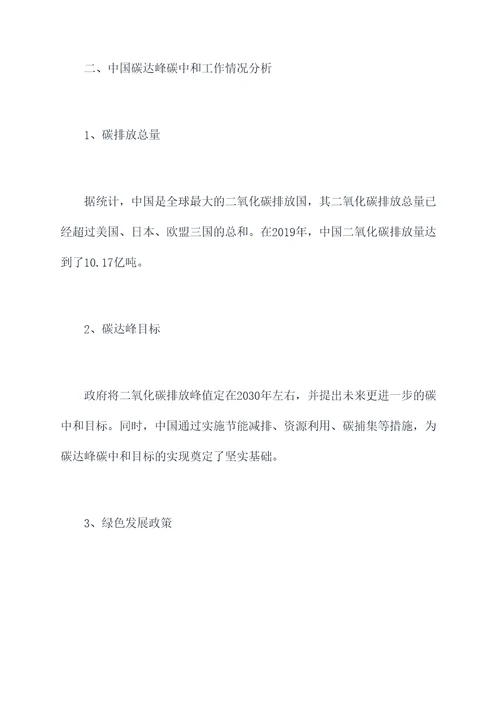 二、中国碳达峰碳中和工作情况分析

1、碳排放总量

据统计，中国是全球最大的二氧化碳排放国，其二氧化碳排放总量已经超过美国、日本、欧盟三国的总和。在2019年，中国二氧化碳排放量达到了10.17亿吨。

2、碳达峰目标

政府将二氧化碳排放峰值定在2030年左右，并提出未来更进一步的碳中和目标。同时，中国通过实施节能减排、资源利用、碳捕集等措施，为碳达峰碳中和目标的实现奠定了坚实基础。

3、绿色发展政策